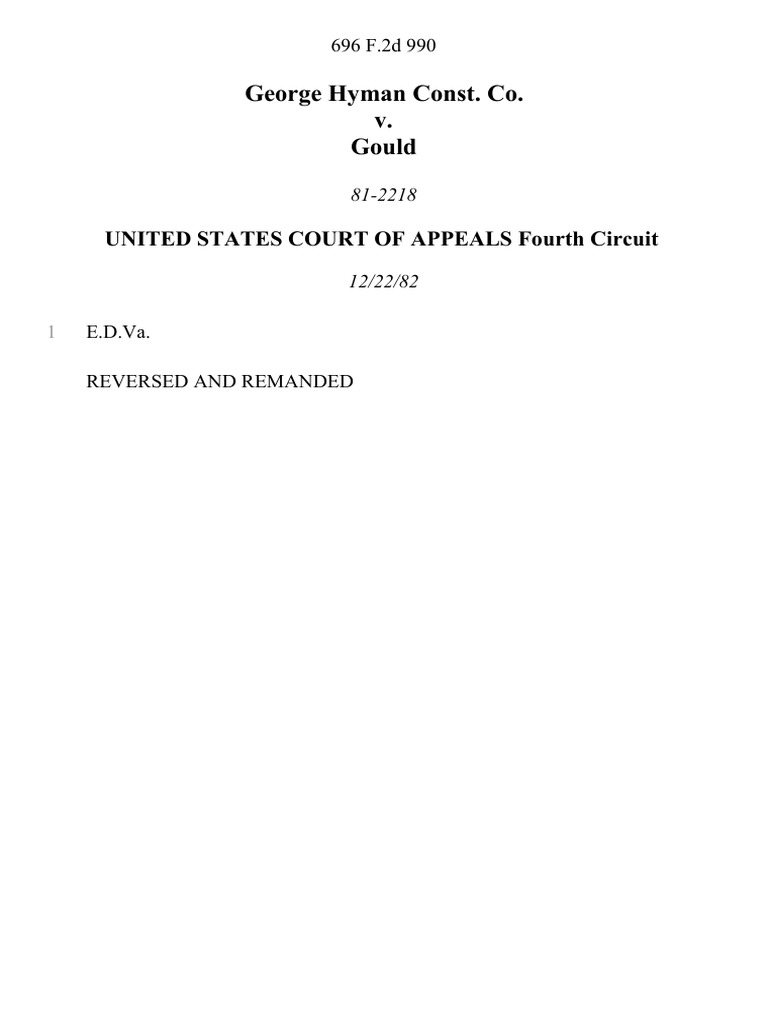 696 F.2d 990

George Hyman Const. Co.
v.
Gould

81-2218

UNITED STATES COURT OF APPEALS Fourth Circuit

12/22/82

1 E.D.Va.

REVERSED AND REMANDED